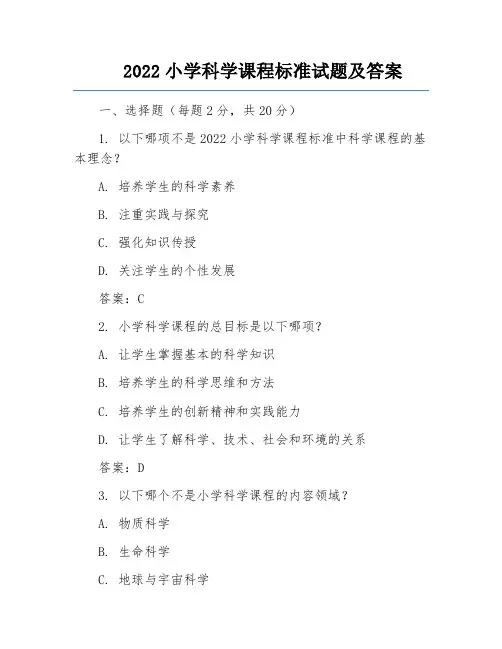 2022 小学科学课程标准试题及答案

一、选择题（每题 2 分，共 20 分）

1. 以下哪项不是 2022 小学科学课程标准中科学课程的基本理念？

A. 培养学生的科学素养

B. 注重实践与探究

C. 强化知识传授

D. 关注学生的个性发展

答案：C

2. 小学科学课程的总目标是以下哪项？

A. 让学生掌握基本的科学知识

B. 培养学生的科学思维和方法

C. 培养学生的创新精神和实践能力

D. 让学生了解科学、技术、社会和环境的关系

答案：D

3. 以下哪个不是小学科学课程的内容领域？

A. 物质科学

B. 生命科学

C. 地球与宇宙科学